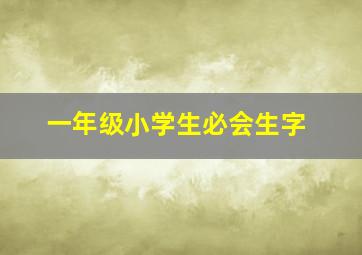 一年级小学生必会生字